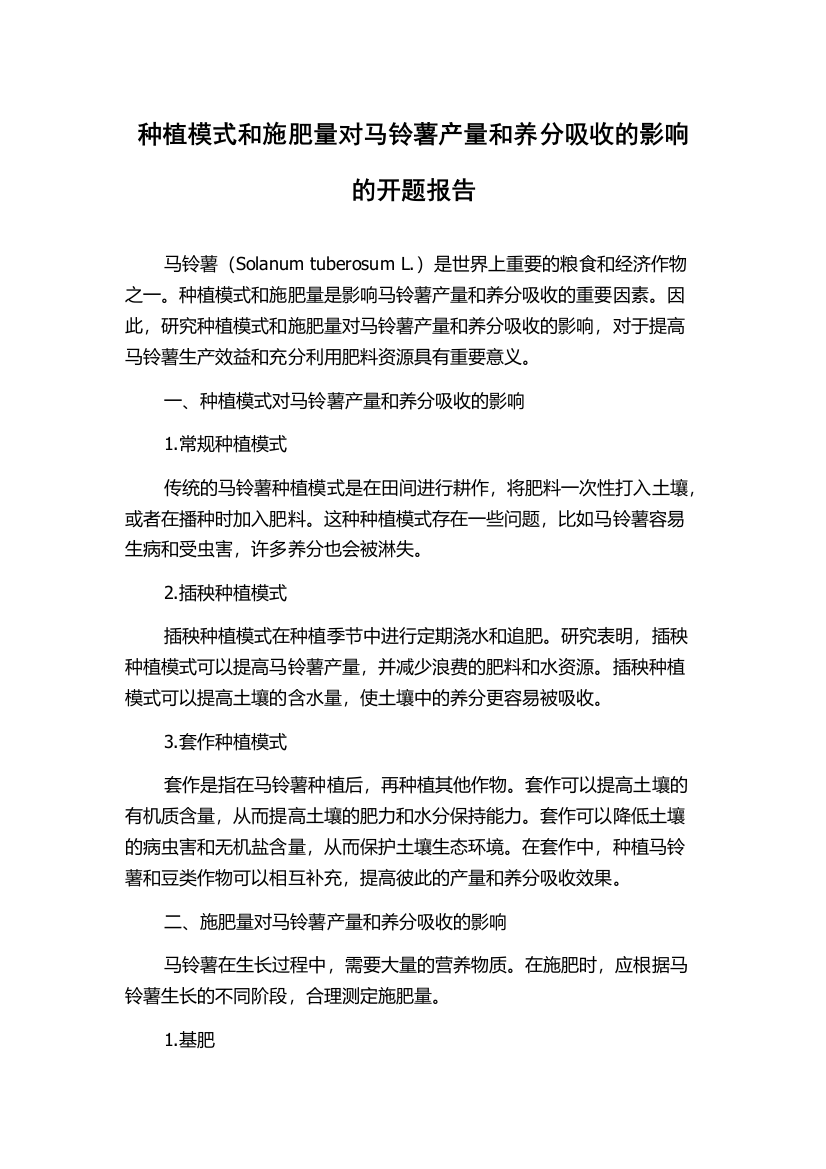 种植模式和施肥量对马铃薯产量和养分吸收的影响的开题报告

马铃薯（Solanum tuberosum L.）是世界上重要的粮食和经济作物之一。种植模式和施肥量是影响马铃薯产量和养分吸收的重要因素。因此，研究种植模式和施肥量对马铃薯产量和养分吸收的影响，对于提高马铃薯生产效益和充分利用肥料资源具有重要意义。

一、种植模式对马铃薯产量和养分吸收的影响

1.常规种植模式

传统的马铃薯种植模式是在田间进行耕作，将肥料一次性打入土壤，或者在播种时加入肥料。这种种植模式存在一些问题，比如马铃薯容易生病和受虫害，许多养分也会被淋失。

2.插秧种植模式

插秧种植模式在种植季节中进行定期浇水和追肥。研究表明，插秧种植模式可以提高马铃薯产量，并减少浪费的肥料和水资源。插秧种植模式可以提高土壤的含水量，使土壤中的养分更容易被吸收。

3.套作种植模式

套作是指在马铃薯种植后，再种植其他作物。套作可以提高土壤的有机质含量，从而提高土壤的肥力和水分保持能力。套作可以降低土壤的病虫害和无机盐含量，从而保护土壤生态环境。在套作中，种植马铃薯和豆类作物可以相互补充，提高彼此的产量和养分吸收效果。

二、施肥量对马铃薯产量和养分吸收的影响

马铃薯在生长过程中，需要大量的营养物质。在施肥时，应根据马铃薯生长的不同阶段，合理测定施肥量。

1.基肥